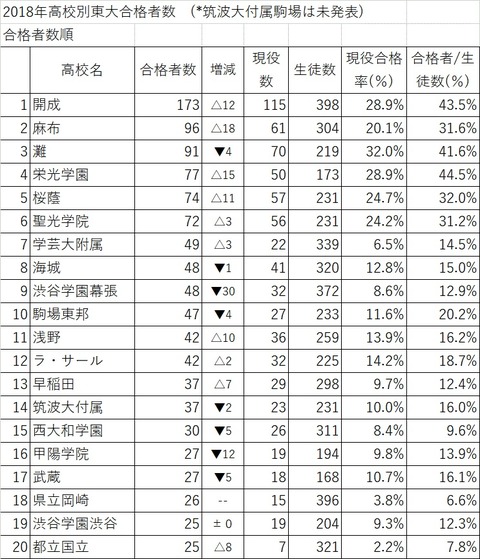 2018年高校別東大合格者数　(*筑波大付属駒場は未発表)

合格者数順

|  | 高校名 | 合格者数 | 増減 | 現役数 | 生徒数 | 現役合格率(%) | 合格者/生徒数(%) |
|---|---|---|---|---|---|---|---|
| 1 | 開成 | 173 | △12 | 115 | 398 | 28.9% | 43.5% |
| 2 | 麻布 | 96 | △18 | 61 | 304 | 20.1% | 31.6% |
| 3 | 灘 | 91 | ▼4 | 70 | 219 | 32.0% | 41.6% |
| 4 | 栄光学園 | 77 | △15 | 50 | 173 | 28.9% | 44.5% |
| 5 | 桜蔭 | 74 | △11 | 57 | 231 | 24.7% | 32.0% |
| 6 | 聖光学院 | 72 | △3 | 56 | 231 | 24.2% | 31.2% |
| 7 | 学芸大附属 | 49 | △3 | 22 | 339 | 6.5% | 14.5% |
| 8 | 海城 | 48 | ▼1 | 41 | 320 | 12.8% | 15.0% |
| 9 | 渋谷学園幕張 | 48 | ▼30 | 32 | 372 | 8.6% | 12.9% |
| 10 | 駒場東邦 | 47 | ▼4 | 27 | 233 | 11.6% | 20.2% |
| 11 | 浅野 | 42 | △10 | 36 | 259 | 13.9% | 16.2% |
| 12 | ラ・サール | 42 | △2 | 32 | 225 | 14.2% | 18.7% |
| 13 | 早稲田 | 37 | △7 | 29 | 298 | 9.7% | 12.4% |
| 14 | 筑波大付属 | 37 | ▼2 | 23 | 231 | 10.0% | 16.0% |
| 15 | 西大和学園 | 30 | ▼5 | 26 | 311 | 8.4% | 9.6% |
| 16 | 甲陽学院 | 27 | ▼12 | 19 | 194 | 9.8% | 13.9% |
| 17 | 武蔵 | 27 | ▼5 | 18 | 168 | 10.7% | 16.1% |
| 18 | 県立岡崎 | 26 | -- | 15 | 396 | 3.8% | 6.6% |
| 19 | 渋谷学園渋谷 | 25 | ± 0 | 19 | 204 | 9.3% | 12.3% |
| 20 | 都立国立 | 25 | △8 | 7 | 321 | 2.2% | 7.8% |